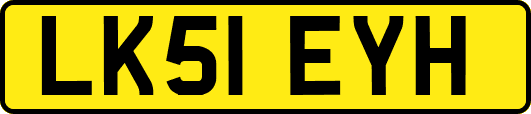 LK51 EYH